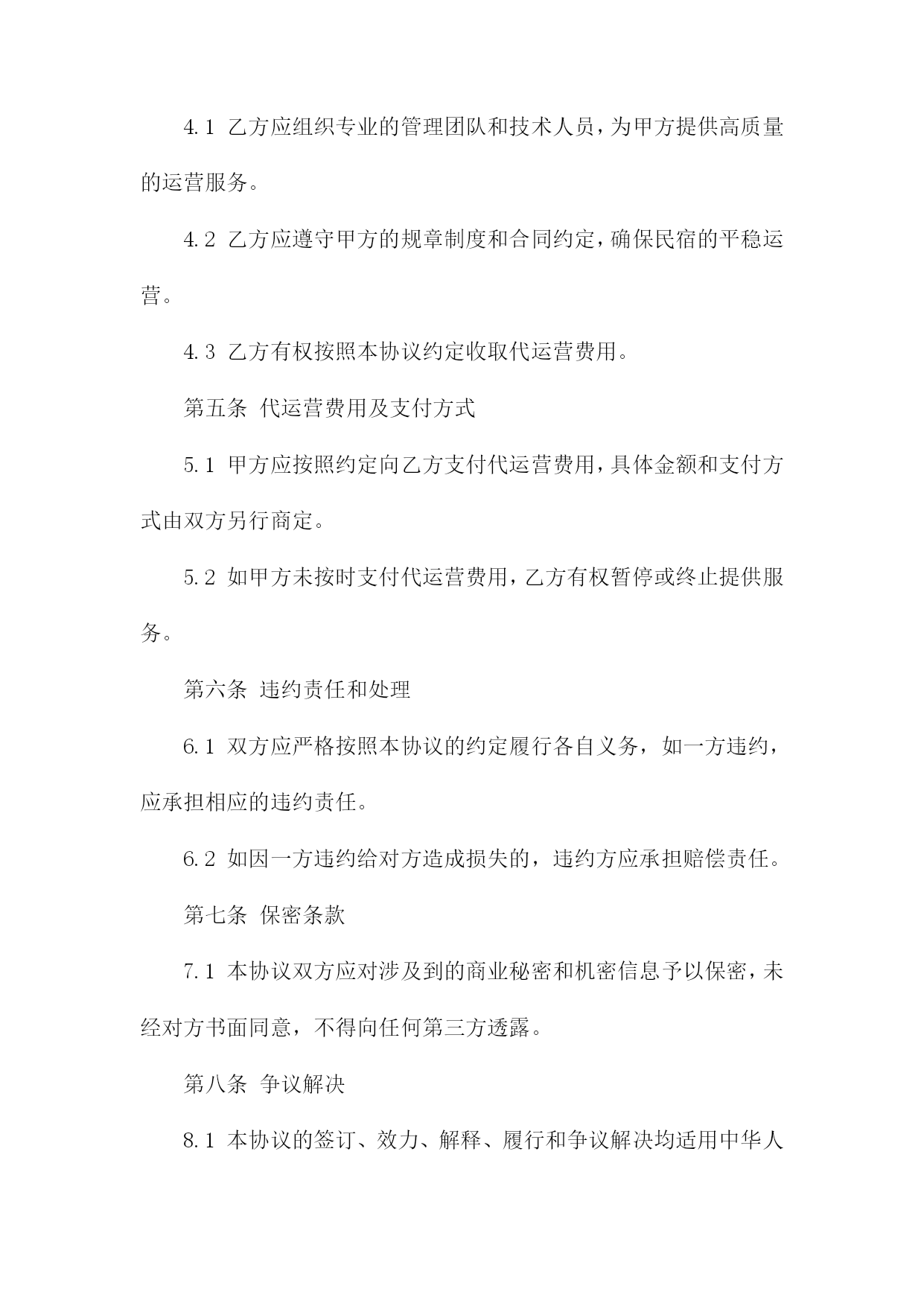 4.1 乙方应组织专业的管理团队和技术人员，为甲方提供高质量的运营服务。

4.2 乙方应遵守甲方的规章制度和合同约定，确保民宿的平稳运营。

4.3 乙方有权按照本协议约定收取代运营费用。

第五条 代运营费用及支付方式

5.1 甲方应按照约定向乙方支付代运营费用，具体金额和支付方式由双方另行商定。

5.2 如甲方未按时支付代运营费用，乙方有权暂停或终止提供服务。

第六条 违约责任和处理

6.1 双方应严格按照本协议的约定履行各自义务，如一方违约，应承担相应的违约责任。

6.2 如因一方违约给对方造成损失的，违约方应承担赔偿责任。

第七条 保密条款

7.1 本协议双方应对涉及到的商业秘密和机密信息予以保密，未经对方书面同意，不得向任何第三方透露。

第八条 争议解决

8.1 本协议的签订、效力、解释、履行和争议解决均适用中华人